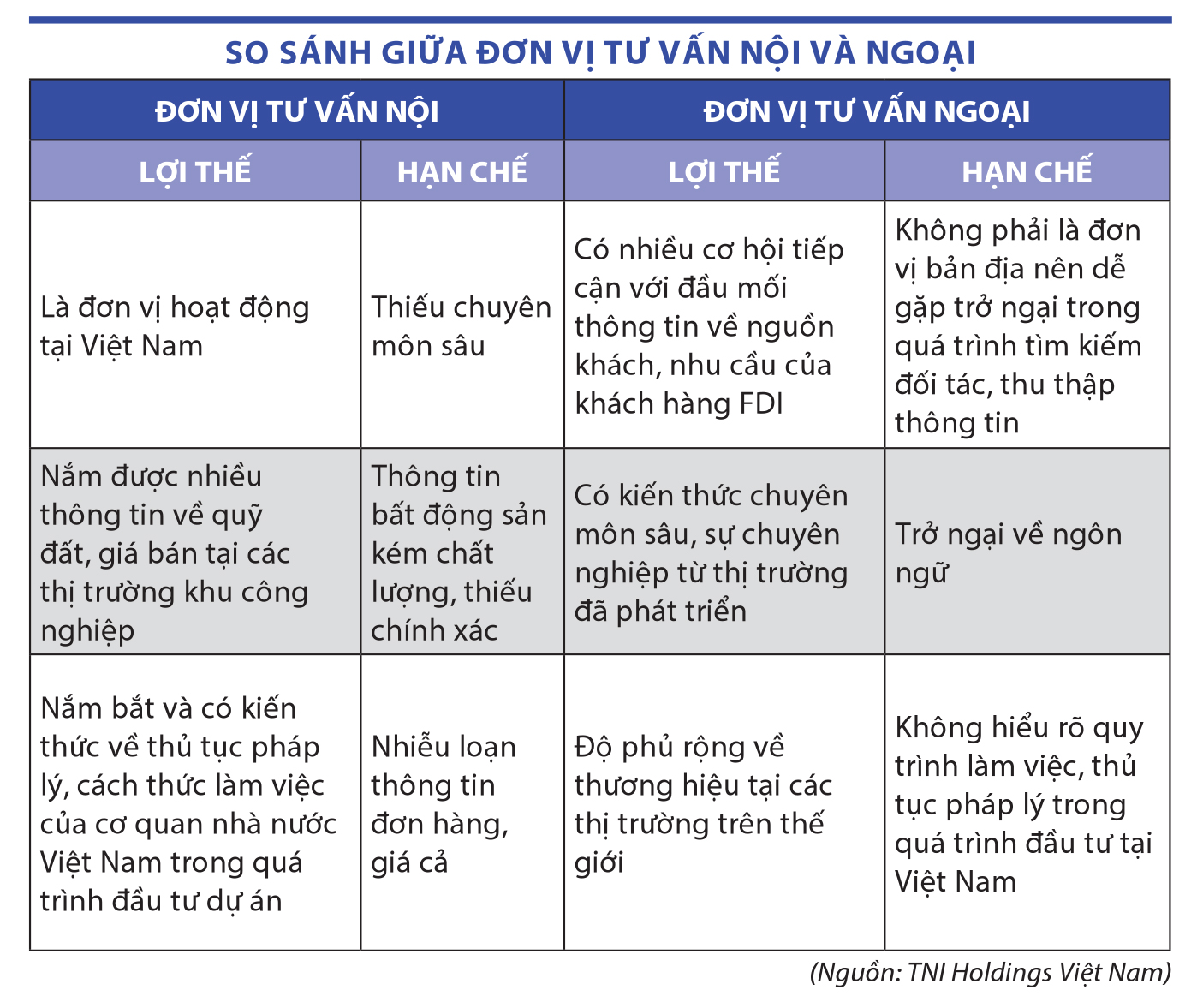 SO SÁNH GIỮA ĐƠN VỊ TƯ VẤN NỘI VÀ NGOẠI

| ĐƠN VỊ TƯ VẤN NỘI | | ĐƠN VỊ TƯ VẤN NGOẠI | |
|---|---|---|---|
| LỢI THẾ | HẠN CHẾ | LỢI THẾ | HẠN CHẾ |
| Là đơn vị hoạt động tại Việt Nam | Thiếu chuyên môn sâu | Có nhiều cơ hội tiếp cận với đầu mối thông tin về nguồn khách, nhu cầu của khách hàng FDI | Không phải là đơn vị bản địa nên dễ gặp trở ngại trong quá trình tìm kiếm đối tác, thu thập thông tin |
| Nắm được nhiều thông tin về quỹ đất, giá bán tại các thị trường khu công nghiệp | Thông tin bất động sản kém chất lượng, thiếu chính xác | Có kiến thức chuyên môn sâu, sự chuyên nghiệp từ thị trường đã phát triển | Trở ngại về ngôn ngữ |
| Nắm bắt và có kiến thức về thủ tục pháp lý, cách thức làm việc của cơ quan nhà nước Việt Nam trong quá trình đầu tư dự án | Nhiễu loạn thông tin đơn hàng, giá cả | Độ phủ rộng về thương hiệu tại các thị trường trên thế giới | Không hiểu rõ quy trình làm việc, thủ tục pháp lý trong quá trình đầu tư tại Việt Nam |

(Nguồn: TNI Holdings Việt Nam)